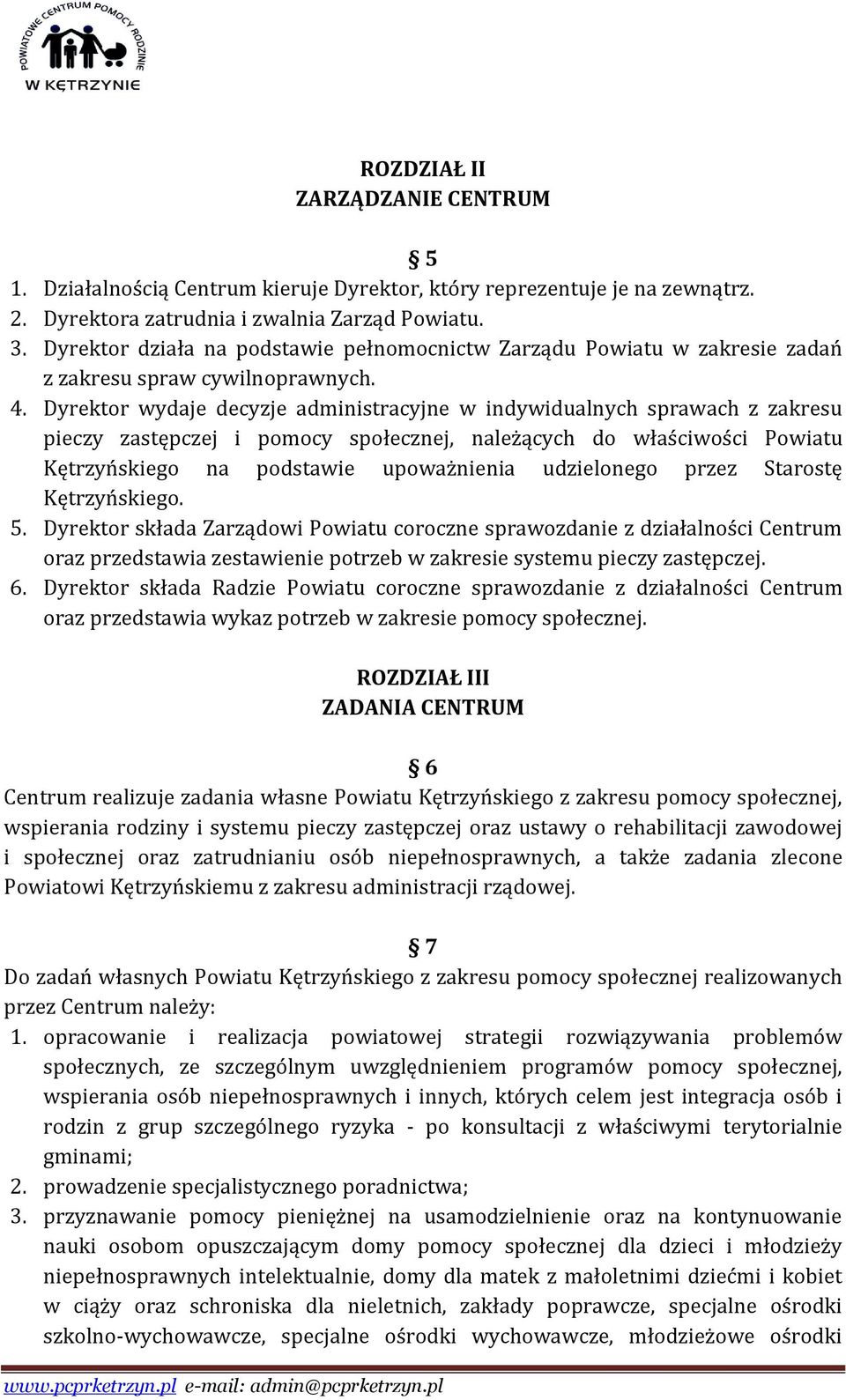 POWIATOWE CENTRUM POMOCY RODZINIE
W KĘTRZYNIE

ROZDZIAŁ II
ZARZĄDZANIE CENTRUM

§ 5
1. Działalnością Centrum kieruje Dyrektor, który reprezentuje je na zewnątrz.
2. Dyrektora zatrudnia i zwalnia Zarząd Powiatu.
3. Dyrektor działa na podstawie pełnomocnictw Zarządu Powiatu w zakresie zadań z zakresu spraw cywilnoprawnych.
4. Dyrektor wydaje decyzje administracyjne w indywidualnych sprawach z zakresu pieczy zastępczej i pomocy społecznej, należących do właściwości Powiatu Kętrzyńskiego na podstawie upoważnienia udzielonego przez Starostę Kętrzyńskiego.
5. Dyrektor składa Zarządowi Powiatu coroczne sprawozdanie z działalności Centrum oraz przedstawia zestawienie potrzeb w zakresie systemu pieczy zastępczej.
6. Dyrektor składa Radzie Powiatu coroczne sprawozdanie z działalności Centrum oraz przedstawia wykaz potrzeb w zakresie pomocy społecznej.

ROZDZIAŁ III
ZADANIA CENTRUM

§ 6
Centrum realizuje zadania własne Powiatu Kętrzyńskiego z zakresu pomocy społecznej, wspierania rodziny i systemu pieczy zastępczej oraz ustawy o rehabilitacji zawodowej i społecznej oraz zatrudnianiu osób niepełnosprawnych, a także zadania zlecone Powiatowi Kętrzyńskiemu z zakresu administracji rządowej.

§ 7
Do zadań własnych Powiatu Kętrzyńskiego z zakresu pomocy społecznej realizowanych przez Centrum należy:
1. opracowanie i realizacja powiatowej strategii rozwiązywania problemów społecznych, ze szczególnym uwzględnieniem programów pomocy społecznej, wspierania osób niepełnosprawnych i innych, których celem jest integracja osób i rodzin z grup szczególnego ryzyka - po konsultacji z właściwymi terytorialnie gminami;
2. prowadzenie specjalistycznego poradnictwa;
3. przyznawanie pomocy pieniężnej na usamodzielnienie oraz na kontynuowanie nauki osobom opuszczającym domy pomocy społecznej dla dzieci i młodzieży niepełnosprawnych intelektualnie, domy dla matek z małoletnimi dziećmi i kobiet w ciąży oraz schroniska dla nieletnich, zakłady poprawcze, specjalne ośrodki szkolno-wychowawcze, specjalne ośrodki wychowawcze, młodzieżowe ośrodki

www.pcprketrzyn.pl e-mail: admin@pcprketrzyn.pl